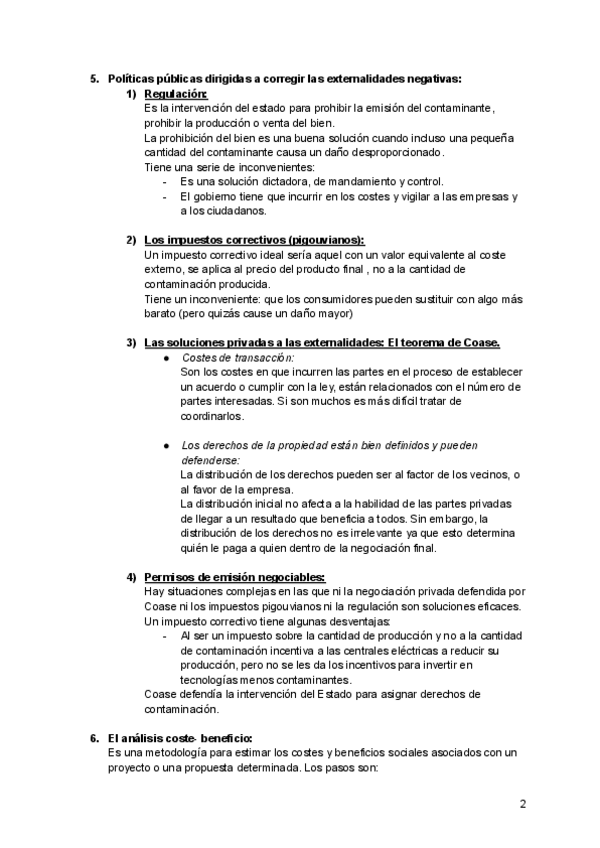 5. Políticas públicas dirigidas a corregir las externalidades negativas:

1) Regulación:
Es la intervención del estado para prohibir la emisión del contaminante, prohibir la producción o venta del bien.
La prohibición del bien es una buena solución cuando incluso una pequeña cantidad del contaminante causa un daño desproporcionado.
Tiene una serie de inconvenientes:
- Es una solución dictadora, de mandamiento y control.
- El gobierno tiene que incurrir en los costes y vigilar a las empresas y a los ciudadanos.

2) Los impuestos correctivos (pigouvianos):
Un impuesto correctivo ideal sería aquel con un valor equivalente al coste externo, se aplica al precio del producto final , no a la cantidad de contaminación producida.
Tiene un inconveniente: que los consumidores pueden sustituir con algo más barato (pero quizás cause un daño mayor)

3) Las soluciones privadas a las externalidades: El teorema de Coase.
● Costes de transacción:
Son los costes en que incurren las partes en el proceso de establecer un acuerdo o cumplir con la ley, están relacionados con el número de partes interesadas. Si son muchos es más difícil tratar de coordinarlos.

● Los derechos de la propiedad están bien definidos y pueden defenderse:
La distribución de los derechos pueden ser al factor de los vecinos, o al favor de la empresa.
La distribución inicial no afecta a la habilidad de las partes privadas de llegar a un resultado que beneficia a todos. Sin embargo, la distribución de los derechos no es irrelevante ya que esto determina quién le paga a quien dentro de la negociación final.

4) Permisos de emisión negociables:
Hay situaciones complejas en las que ni la negociación privada defendida por Coase ni los impuestos pigouvianos ni la regulación son soluciones eficaces.
Un impuesto correctivo tiene algunas desventajas:
- Al ser un impuesto sobre la cantidad de producción y no a la cantidad de contaminación incentiva a las centrales eléctricas a reducir su producción, pero no se les da los incentivos para invertir en tecnologías menos contaminantes.
Coase defendía la intervención del Estado para asignar derechos de contaminación.

6. El análisis coste- beneficio:
Es una metodología para estimar los costes y beneficios sociales asociados con un proyecto o una propuesta determinada. Los pasos son:

2